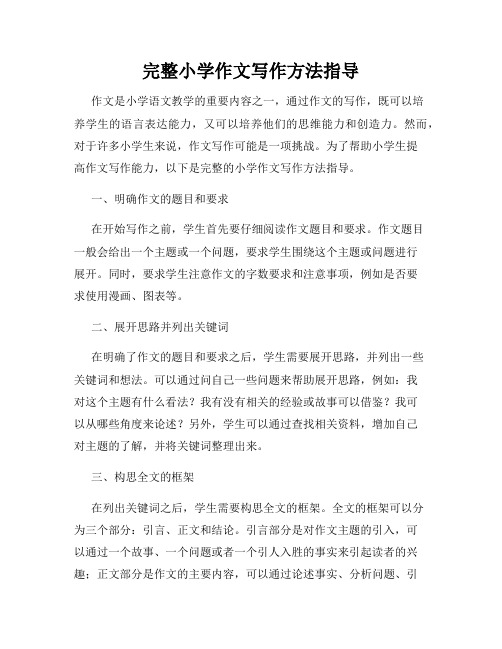 完整小学作文写作方法指导

作文是小学语文教学的重要内容之一，通过作文的写作，既可以培养学生的语言表达能力，又可以培养他们的思维能力和创造力。然而，对于许多小学生来说，作文写作可能是一项挑战。为了帮助小学生提高作文写作能力，以下是完整的小学作文写作方法指导。

一、明确作文的题目和要求

在开始写作之前，学生首先要仔细阅读作文题目和要求。作文题目一般会给出一个主题或一个问题，要求学生围绕这个主题或问题进行展开。同时，要求学生注意作文的字数要求和注意事项，例如是否要求使用漫画、图表等。

二、展开思路并列出关键词

在明确了作文的题目和要求之后，学生需要展开思路，并列出一些关键词和想法。可以通过问自己一些问题来帮助展开思路，例如：我对这个主题有什么看法？我有没有相关的经验或故事可以借鉴？我可以从哪些角度来论述？另外，学生可以通过查找相关资料，增加自己对主题的了解，并将关键词整理出来。

三、构思全文的框架

在列出关键词之后，学生需要构思全文的框架。全文的框架可以分为三个部分：引言、正文和结论。引言部分是对作文主题的引入，可以通过一个故事、一个问题或者一个引人入胜的事实来引起读者的兴趣；正文部分是作文的主要内容，可以通过论述事实、分析问题、引